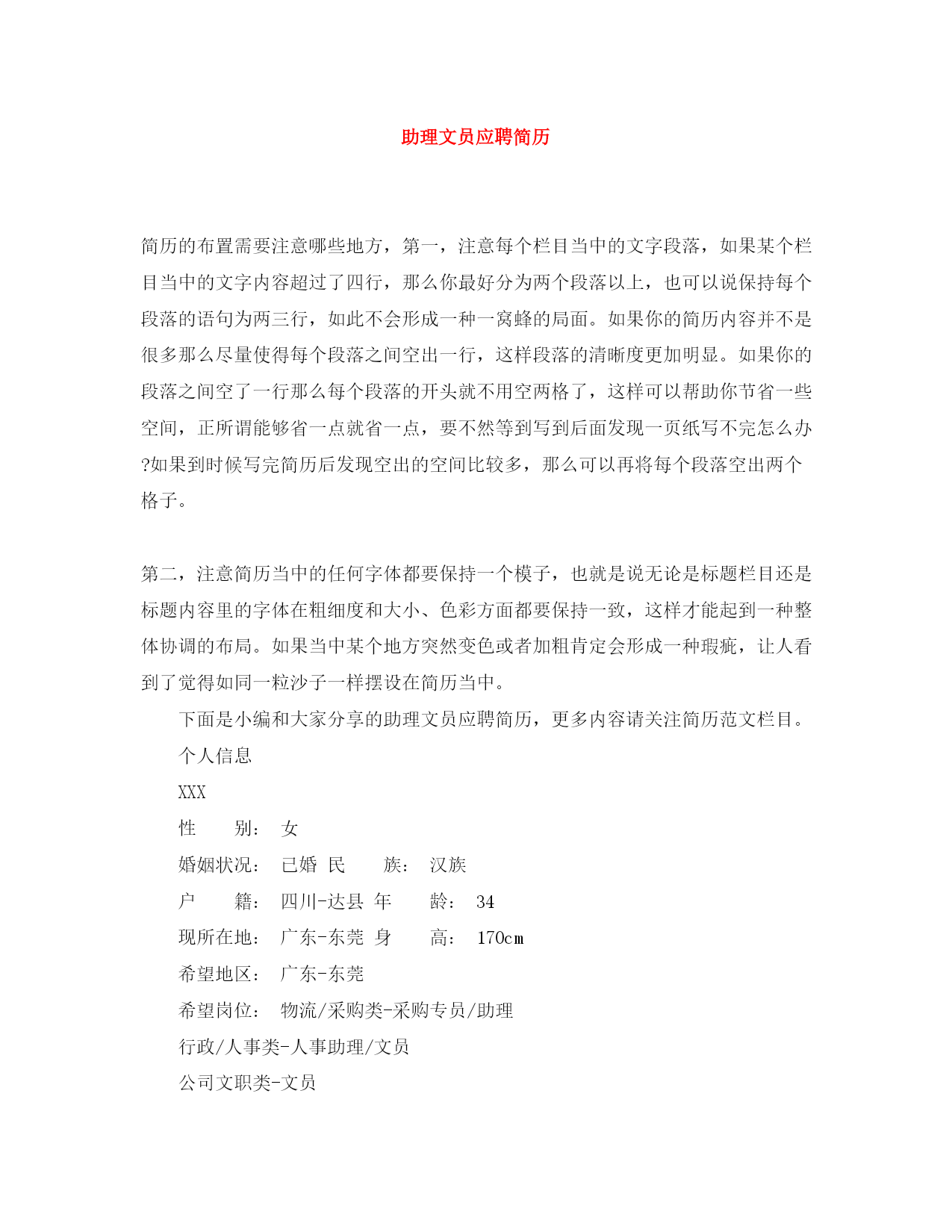 助理文员应聘简历

简历的布置需要注意哪些地方，第一，注意每个栏目当中的文字段落，如果某个栏目当中的文字内容超过了四行，那么你最好分为两个段落以上，也可以说保持每个段落的语句为两三行，如此不会形成一种一窝蜂的局面。如果你的简历内容并不是很多那么尽量使得每个段落之间空出一行，这样段落的清晰度更加明显。如果你的段落之间空了一行那么每个段落的开头就不用空两格了，这样可以帮助你节省一些空间，正所谓能够省一点就省一点，要不然等到写到后面发现一页纸写不完怎么办?如果到时候写完简历后发现空出的空间比较多，那么可以再将每个段落空出两个格子。

第二，注意简历当中的任何字体都要保持一个模子，也就是说无论是标题栏目还是标题内容里的字体在粗细度和大小、色彩方面都要保持一致，这样才能起到一种整体协调的布局。如果当中某个地方突然变色或者加粗肯定会形成一种瑕疵，让人看到了觉得如同一粒沙子一样摆设在简历当中。

下面是小编和大家分享的助理文员应聘简历，更多内容请关注简历范文栏目。

个人信息

XXX

性　　别：　女

婚姻状况：　已婚　民　　族：　汉族

户　　籍：　四川-达县　年　　龄：　34

现所在地：　广东-东莞　身　　高：　170cm

希望地区：　广东-东莞

希望岗位：　物流/采购类-采购专员/助理

行政/人事类-人事助理/文员

公司文职类-文员